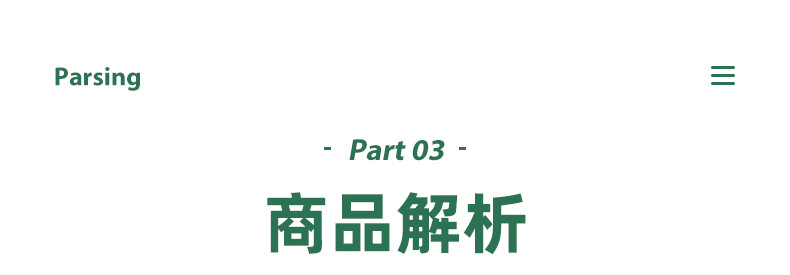 Parsing

- Part 03 -

商品解析